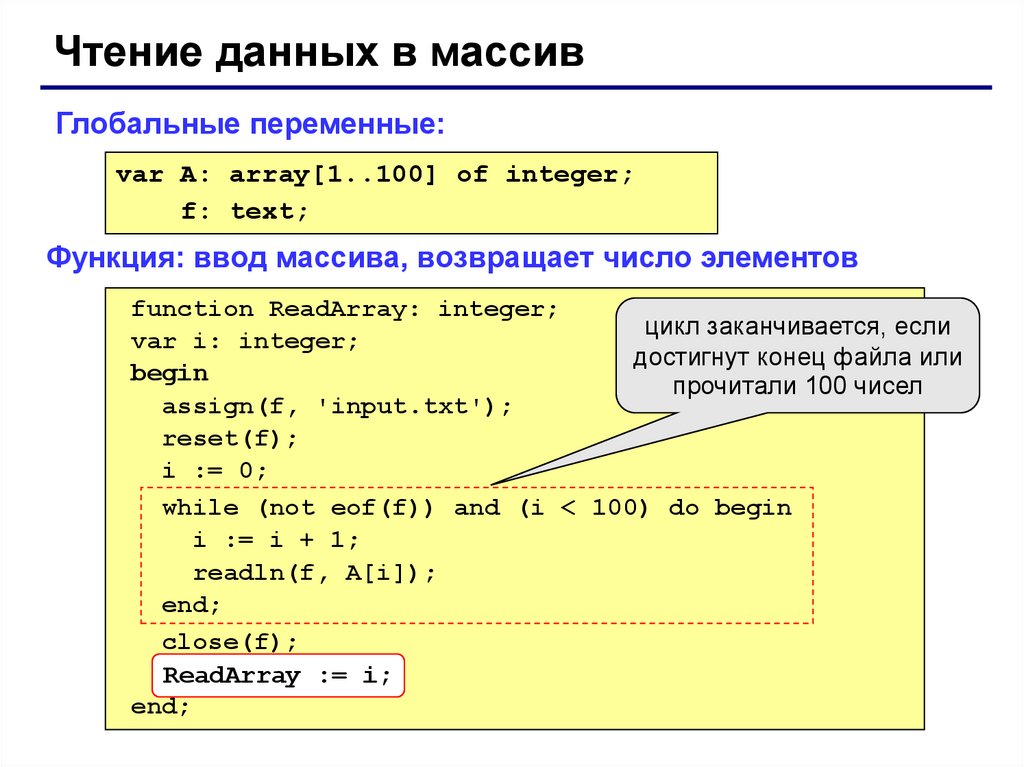 Чтение данных в массив

Глобальные переменные:

var A: array[1..100] of integer;
    f: text;

Функция: ввод массива, возвращает число элементов

function ReadArray: integer;
var i: integer;
begin
  assign(f, 'input.txt');
  reset(f);
  i := 0;
  while (not eof(f)) and (i < 100) do begin
    i := i + 1;
    readln(f, A[i]);
  end;
  close(f);
  ReadArray := i;
end;

цикл заканчивается, если достигнут конец файла или прочитали 100 чисел